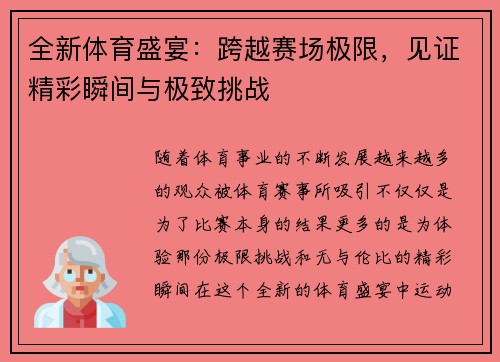 全新体育盛宴：跨越赛场极限，见证精彩瞬间与极致挑战

随着体育事业的不断发展越来越多的观众被体育赛事所吸引不仅仅是为了比赛本身的结果更多的是为体验那份极限挑战和无与伦比的精彩瞬间在这个全新的体育盛宴中运动